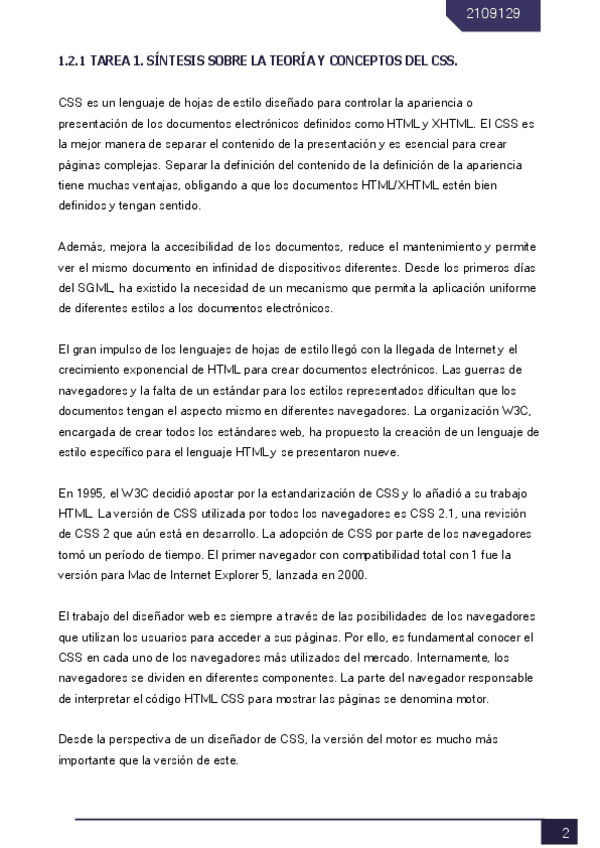 2109129

1.2.1 TAREA 1. SÍNTESIS SOBRE LA TEORÍA Y CONCEPTOS DEL CSS.

CSS es un lenguaje de hojas de estilo diseñado para controlar la apariencia o presentación de los documentos electrónicos definidos como HTML y XHTML. El CSS es la mejor manera de separar el contenido de la presentación y es esencial para crear páginas complejas. Separar la definición del contenido de la definición de la apariencia tiene muchas ventajas, obligando a que los documentos HTML/XHTML estén bien definidos y tengan sentido.

Además, mejora la accesibilidad de los documentos, reduce el mantenimiento y permite ver el mismo documento en infinidad de dispositivos diferentes. Desde los primeros días del SGML, ha existido la necesidad de un mecanismo que permita la aplicación uniforme de diferentes estilos a los documentos electrónicos.

El gran impulso de los lenguajes de hojas de estilo llegó con la llegada de Internet y el crecimiento exponencial de HTML para crear documentos electrónicos. Las guerras de navegadores y la falta de un estándar para los estilos representados dificultan que los documentos tengan el aspecto mismo en diferentes navegadores. La organización W3C, encargada de crear todos los estándares web, ha propuesto la creación de un lenguaje de estilo específico para el lenguaje HTML y se presentaron nueve.

En 1995, el W3C decidió apostar por la estandarización de CSS y lo añadió a su trabajo HTML. La versión de CSS utilizada por todos los navegadores es CSS 2.1, una revisión de CSS 2 que aún está en desarrollo. La adopción de CSS por parte de los navegadores tomó un período de tiempo. El primer navegador con compatibilidad total con 1 fue la versión para Mac de Internet Explorer 5, lanzada en 2000.

El trabajo del diseñador web es siempre a través de las posibilidades de los navegadores que utilizan los usuarios para acceder a sus páginas. Por ello, es fundamental conocer el CSS en cada uno de los navegadores más utilizados del mercado. Internamente, los navegadores se dividen en diferentes componentes. La parte del navegador responsable de interpretar el código HTML CSS para mostrar las páginas se denomina motor.

Desde la perspectiva de un diseñador de CSS, la versión del motor es mucho más importante que la versión de este.

2